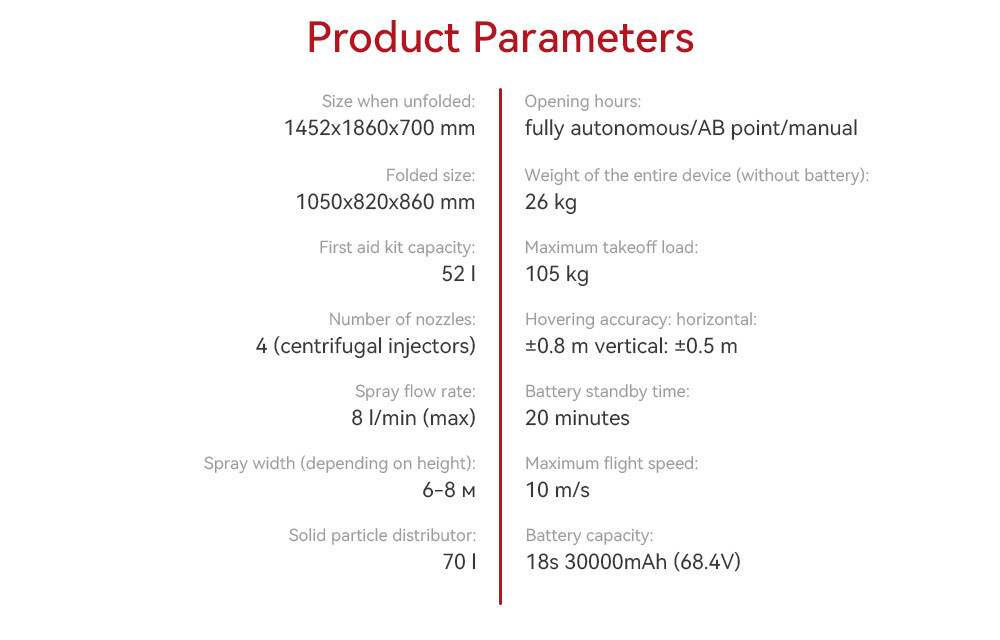 Product Parameters

Size when unfolded:
1452x1860x700 mm

Folded size:
1050x820x860 mm

First aid kit capacity:
52 l

Number of nozzles:
4 (centrifugal injectors)

Spray flow rate:
8 l/min (max)

Spray width (depending on height):
6-8 м

Solid particle distributor:
70 l

Opening hours:
fully autonomous/AB point/manual

Weight of the entire device (without battery):
26 kg

Maximum takeoff load:
105 kg

Hovering accuracy: horizontal:
±0.8 m vertical: ±0.5 m

Battery standby time:
20 minutes

Maximum flight speed:
10 m/s

Battery capacity:
18s 30000mAh (68.4V)